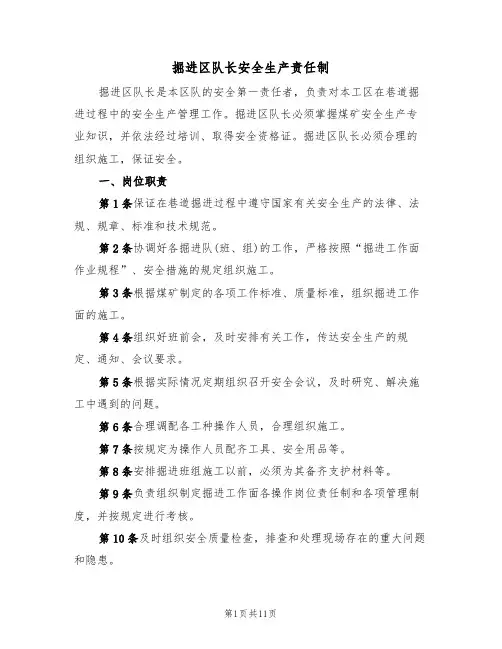 掘进区队长安全生产责任制

掘进区队长是本区队的安全第一责任者，负责对本工区在巷道掘进过程中的安全生产管理工作。掘进区队长必须掌握煤矿安全生产专业知识，并依法经过培训、取得安全资格证。掘进区队长必须合理的组织施工，保证安全。

一、岗位职责

第1条保证在巷道掘进过程中遵守国家有关安全生产的法律、法规、规章、标准和技术规范。

第2条协调好各掘进队(班、组)的工作，严格按照“掘进工作面作业规程”、安全措施的规定组织施工。

第3条根据煤矿制定的各项工作标准、质量标准，组织掘进工作面的施工。

第4条组织好班前会，及时安排有关工作，传达安全生产的规定、通知、会议要求。

第5条根据实际情况定期组织召开安全会议，及时研究、解决施工中遇到的问题。

第6条合理调配各工种操作人员，合理组织施工。

第7条按规定为操作人员配齐工具、安全用品等。

第8条安排掘进班组施工以前，必须为其备齐支护材料等。

第9条负责组织制定掘进工作面各操作岗位责任制和各项管理制度，并按规定进行考核。

第10条及时组织安全质量检查，排查和处理现场存在的重大问题和隐患。

第1页共11页